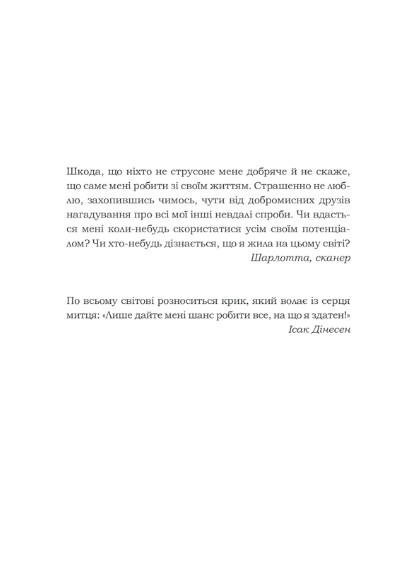 Шкода, що ніхто не струсоне мене добряче й не скаже, що саме мені робити зі своїм життям. Страшенно не люблю, захопившись чимось, чути від добромисних друзів нагадування про всі мої інші невдалі спроби. Чи вдасться мені коли-небудь скористатися усім своїм потенціалом? Чи хто-небудь дізнається, що я жила на цьому світі?
Шарлотта, сканер

По всьому світові розноситься крик, який волає із серця митця: «Лише дайте мені шанс робити все, на що я здатен!»
Ісак Дінесен